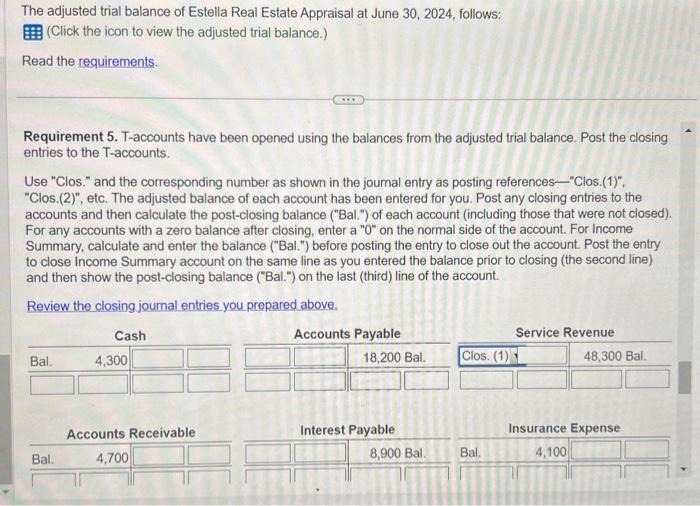 The adjusted trial balance of Estella Real Estate Appraisal at June 30, 2024, follows:
(Click the icon to view the adjusted trial balance.)

Read the requirements.

Requirement 5. T-accounts have been opened using the balances from the adjusted trial balance. Post the closing entries to the T-accounts.

Use "Clos." and the corresponding number as shown in the journal entry as posting references—"Clos.(1)", "Clos.(2)", etc. The adjusted balance of each account has been entered for you. Post any closing entries to the accounts and then calculate the post-closing balance ("Bal.") of each account (including those that were not closed). For any accounts with a zero balance after closing, enter a "0" on the normal side of the account. For Income Summary, calculate and enter the balance ("Bal.") before posting the entry to close out the account. Post the entry to close Income Summary account on the same line as you entered the balance prior to closing (the second line) and then show the post-closing balance ("Bal.") on the last (third) line of the account.

Review the closing journal entries you prepared above.

Cash
Bal. 4,300

Accounts Payable
18,200 Bal.

Service Revenue
Clos. (1)
48,300 Bal.

Accounts Receivable
Bal. 4,700

Interest Payable
8,900 Bal.

Insurance Expense
Bal. 4,100